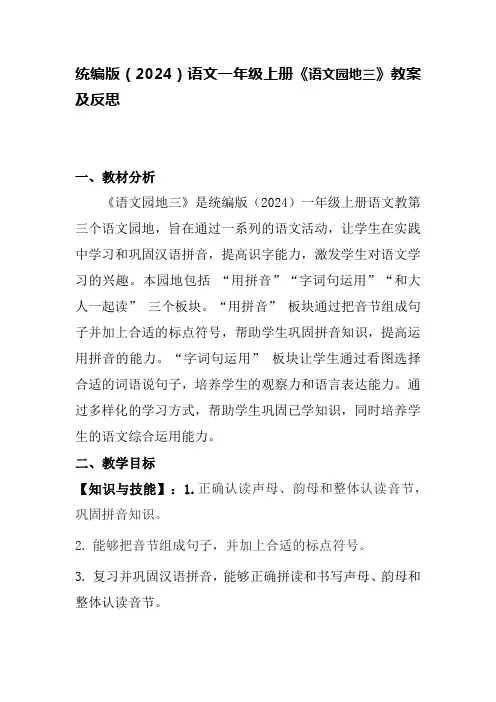 统编版（2024）语文一年级上册《语文园地三》教案及反思

一、教材分析

《语文园地三》是统编版（2024）一年级上册语文教第三个语文园地，旨在通过一系列的语文活动，让学生在实践中学习和巩固汉语拼音，提高识字能力，激发学生对语文学习的兴趣。本园地包括 “用拼音”“字词句运用”“和大人一起读” 三个板块。“用拼音” 板块通过把音节组成句子并加上合适的标点符号，帮助学生巩固拼音知识，提高运用拼音的能力。“字词句运用” 板块让学生通过看图选择合适的词语说句子，培养学生的观察力和语言表达能力。通过多样化的学习方式，帮助学生巩固已学知识，同时培养学生的语文综合运用能力。

二、教学目标

【知识与技能】：1. 正确认读声母、韵母和整体认读音节，巩固拼音知识。

2. 能够把音节组成句子，并加上合适的标点符号。

3. 复习并巩固汉语拼音，能够正确拼读和书写声母、韵母和整体认读音节。